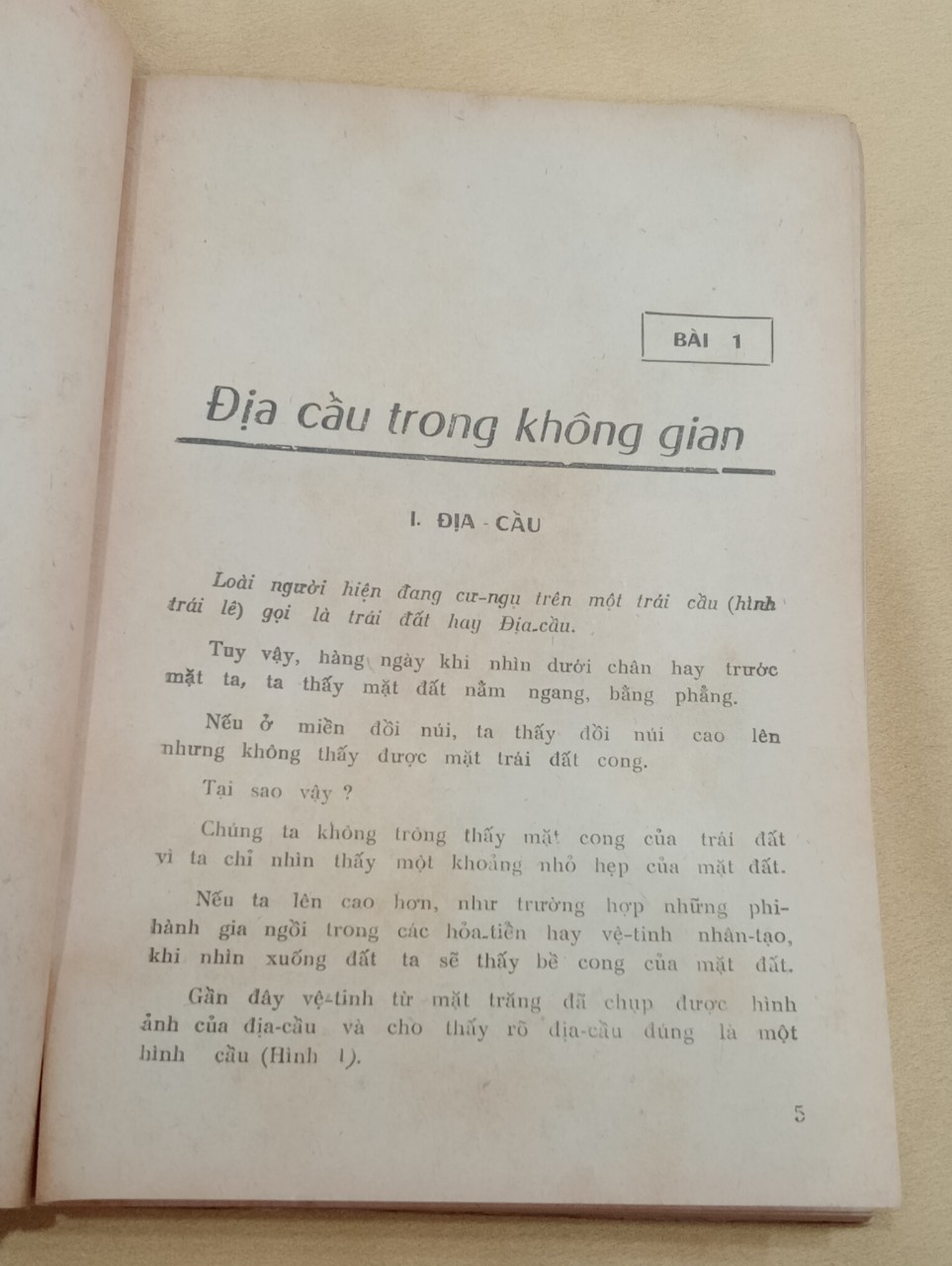 BÀI 1

Địa cầu trong không gian

I. ĐỊA - CẦU

Loài người hiện đang cư-ngụ trên một trái cầu (hình trái lê) gọi là trái đất hay Địa-cầu.

Tuy vậy, hàng ngày khi nhìn dưới chân hay trước mặt ta, ta thấy mặt đất nằm ngang, bằng phẳng.

Nếu ở miền đồi núi, ta thấy đồi núi cao lên nhưng không thấy được mặt trái đất cong.

Tại sao vậy ?

Chúng ta không trông thấy mặt cong của trái đất vì ta chỉ nhìn thấy một khoảng nhỏ hẹp của mặt đất.

Nếu ta lên cao hơn, như trường hợp những phi-hành gia ngồi trong các hỏa-tiễn hay vệ-tinh nhân-tạo, khi nhìn xuống đất ta sẽ thấy bề cong của mặt đất.

Gần đây vệ-tinh từ mặt trăng đã chụp được hình ảnh của địa-cầu và cho thấy rõ địa-cầu đúng là một hình cầu (Hình 1).

5